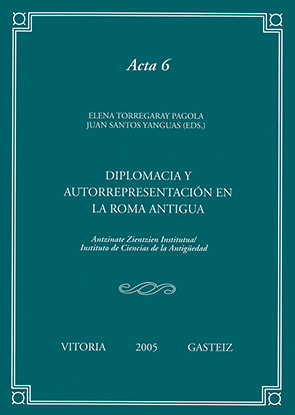 Acta 6

ELENA TORREGARAY PAGOLA
JUAN SANTOS YANGUAS (EDS.)

DIPLOMACIA Y AUTORREPRESENTACIÓN EN LA ROMA ANTIGUA

Antzinate Zientzien Institutua/
Instituto de Ciencias de la Antigüedad

VITORIA 2005 GASTEIZ